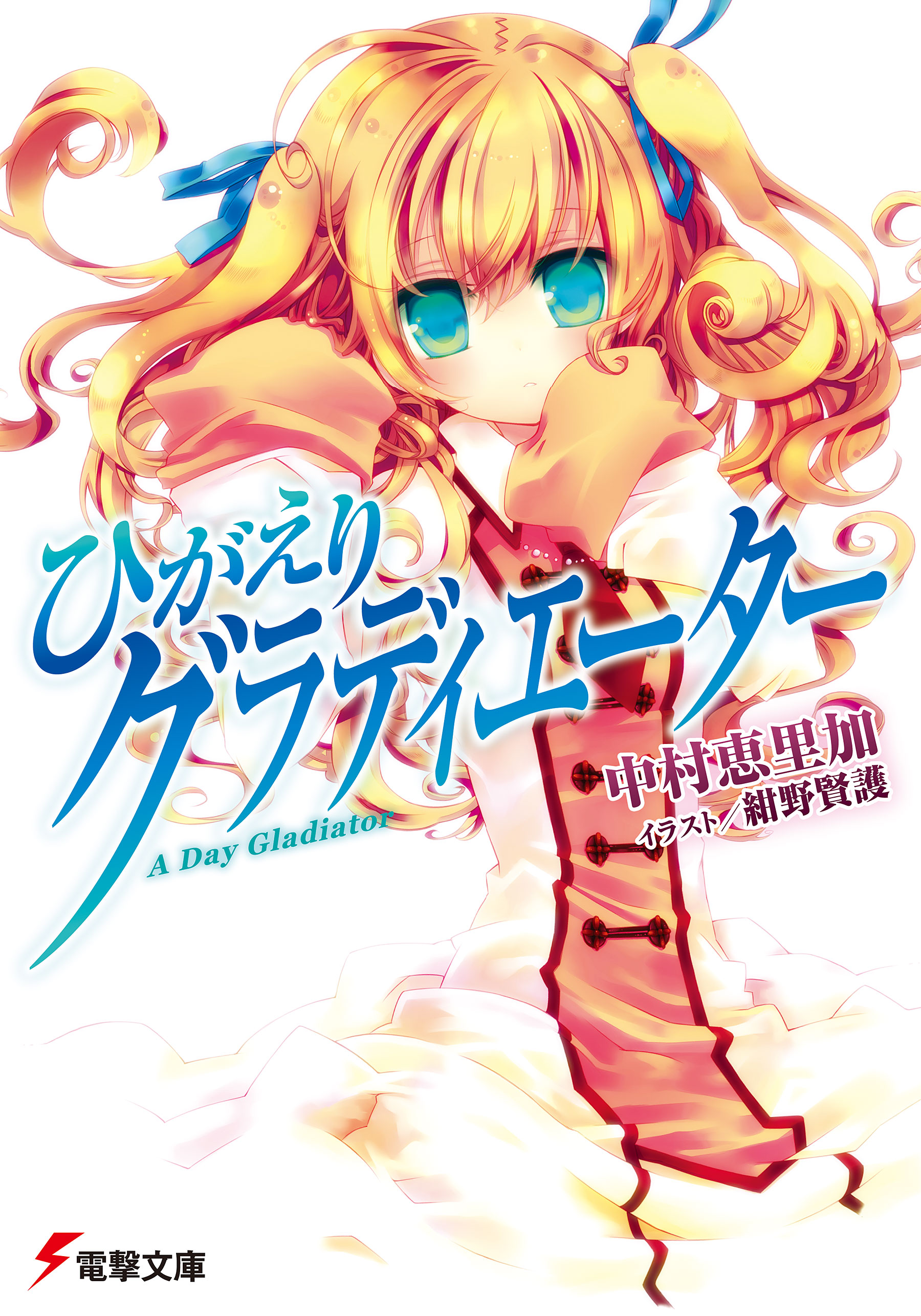 ひがえり
グラディエーター
A Day Gladiator

中村恵里加
イラスト／紺野賢護

電撃文庫